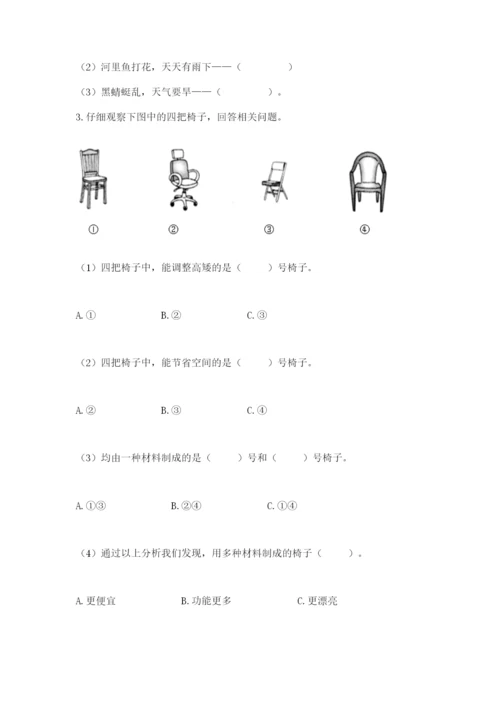 （2）河里鱼打花，天天有雨下——（　　　　）

（3）黑蜻蜓乱，天气要旱——（　　　　）。

3. 仔细观察下图中的四把椅子，回答相关问题。

①　　②　　③　　④

（1）四把椅子中，能调整高矮的是（　　）号椅子。

A. ①　　B. ②　　C. ③

（2）四把椅子中，能节省空间的是（　　）号椅子。

A. ②　　B. ③　　C. ④

（3）均由一种材料制成的是（　　）号和（　　）号椅子。

A. ①③　　B. ②④　　C. ①④

（4）通过以上分析我们发现，用多种材料制成的椅子（　　）。

A. 更便宜　　B. 功能更多　　C. 更漂亮